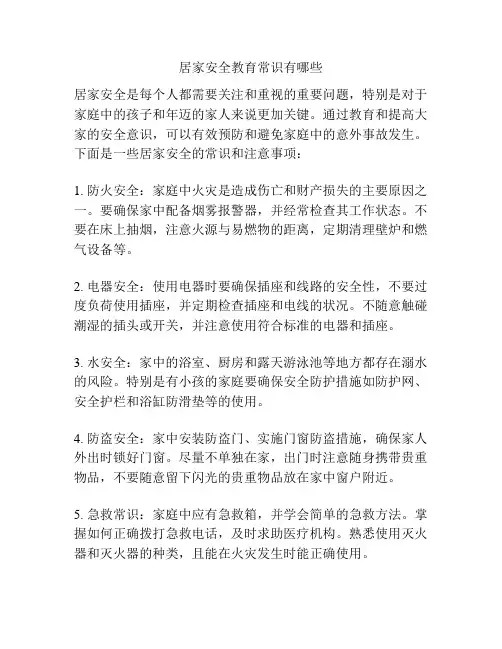 居家安全教育常识有哪些

居家安全是每个人都需要关注和重视的重要问题，特别是对于家庭中的孩子和年迈的家人来说更加关键。通过教育和提高大家的安全意识，可以有效预防和避免家庭中的意外事故发生。下面是一些居家安全的常识和注意事项：

1. 防火安全：家庭中火灾是造成伤亡和财产损失的主要原因之一。要确保家中配备烟雾报警器，并经常检查其工作状态。不要在床上抽烟，注意火源与易燃物的距离，定期清理壁炉和燃气设备等。

2. 电器安全：使用电器时要确保插座和线路的安全性，不要过度负荷使用插座，并定期检查插座和电线的状况。不随意触碰潮湿的插头或开关，并注意使用符合标准的电器和插座。

3. 水安全：家中的浴室、厨房和露天游泳池等地方都存在溺水的风险。特别是有小孩的家庭要确保安全防护措施如防护网、安全护栏和浴缸防滑垫等的使用。

4. 防盗安全：家中安装防盗门、实施门窗防盗措施，确保家人外出时锁好门窗。尽量不单独在家，出门时注意随身携带贵重物品，不要随意留下闪光的贵重物品放在家中窗户附近。

5. 急救常识：家庭中应有急救箱，并学会简单的急救方法。掌握如何正确拨打急救电话，及时求助医疗机构。熟悉使用灭火器和灭火器的种类，且能在火灾发生时能正确使用。